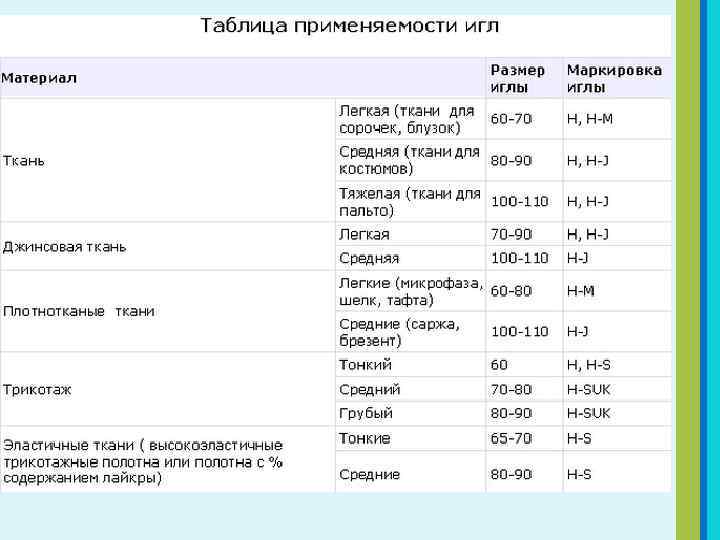 Таблица применяемости игл

| Материал | | Размер иглы | Маркировка иглы |
|---|---|---|---|
| Ткань | Легкая (ткани для сорочек, блузок) | 60-70 | H, H-M |
| | Средняя (ткани для костюмов) | 80-90 | H, H-J |
| | Тяжелая (ткани для пальто) | 100-110 | H, H-J |
| Джинсовая ткань | Легкая | 70-90 | H, H-J |
| | Средняя | 100-110 | H-J |
| Плотнотканые ткани | Легкие (микрофаза, шелк, тафта) | 60-80 | H-M |
| | Средние (саржа, брезент) | 100-110 | H-J |
| Трикотаж | Тонкий | 60 | H, H-S |
| | Средний | 70-80 | H-SUK |
| | Грубый | 80-90 | H-SUK |
| Эластичные ткани ( высокоэластичные трикотажные полотна или полотна с % содержанием лайкры) | Тонкие | 65-70 | H-S |
| | Средние | 80-90 | H-S |